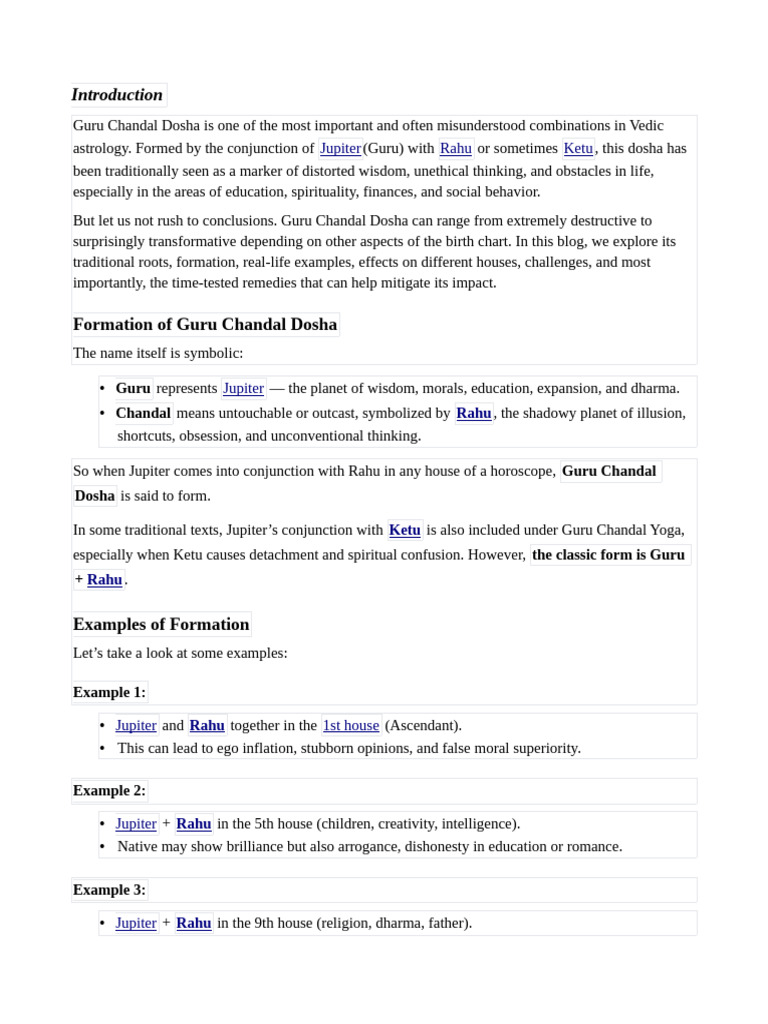 Introduction

Guru Chandal Dosha is one of the most important and often misunderstood combinations in Vedic astrology. Formed by the conjunction of Jupiter(Guru) with Rahu or sometimes Ketu, this dosha has been traditionally seen as a marker of distorted wisdom, unethical thinking, and obstacles in life, especially in the areas of education, spirituality, finances, and social behavior.

But let us not rush to conclusions. Guru Chandal Dosha can range from extremely destructive to surprisingly transformative depending on other aspects of the birth chart. In this blog, we explore its traditional roots, formation, real-life examples, effects on different houses, challenges, and most importantly, the time-tested remedies that can help mitigate its impact.

Formation of Guru Chandal Dosha

The name itself is symbolic:

• Guru represents Jupiter — the planet of wisdom, morals, education, expansion, and dharma.
• Chandal means untouchable or outcast, symbolized by Rahu, the shadowy planet of illusion, shortcuts, obsession, and unconventional thinking.

So when Jupiter comes into conjunction with Rahu in any house of a horoscope, Guru Chandal Dosha is said to form.

In some traditional texts, Jupiter's conjunction with Ketu is also included under Guru Chandal Yoga, especially when Ketu causes detachment and spiritual confusion. However, the classic form is Guru + Rahu.

Examples of Formation

Let's take a look at some examples:

Example 1:

• Jupiter and Rahu together in the 1st house (Ascendant).
• This can lead to ego inflation, stubborn opinions, and false moral superiority.

Example 2:

• Jupiter + Rahu in the 5th house (children, creativity, intelligence).
• Native may show brilliance but also arrogance, dishonesty in education or romance.

Example 3:

• Jupiter + Rahu in the 9th house (religion, dharma, father).